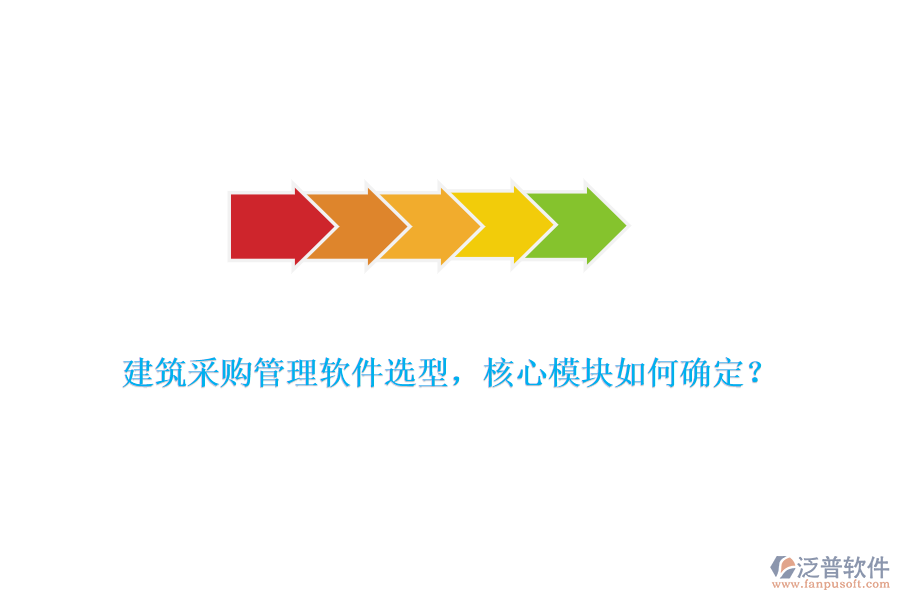 建筑采购管理软件选型，核心模块如何确定？

泛普软件
www.fanpusoft.com